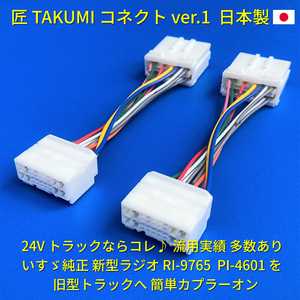 匠 TAKUMI コネクト ver.1 日本製

24V トラックならコレ♪ 流用実績 多数あり
いすゞ純正 新型ラジオ RI-9765 PI-4601 を
旧型トラックへ 簡単カプラーオン